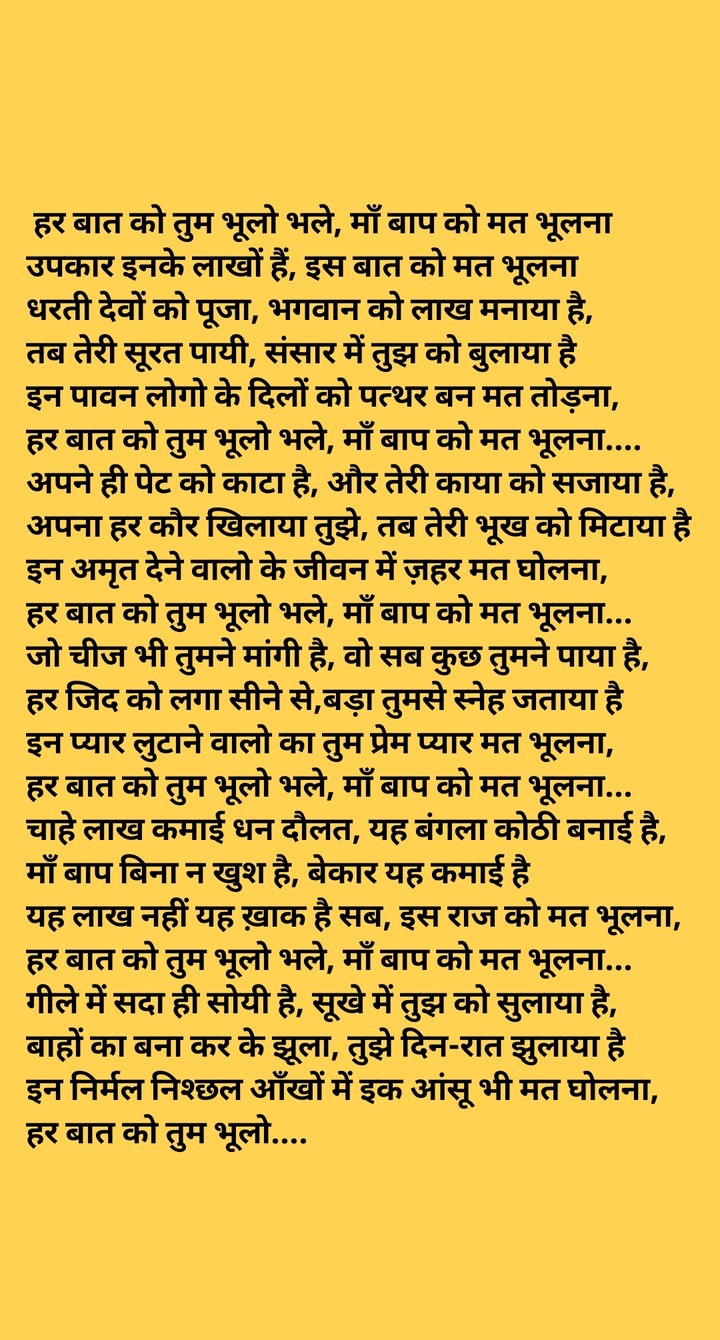 हर बात को तुम भूलो भले, माँ बाप को मत भूलना
उपकार इनके लाखों हैं, इस बात को मत भूलना
धरती देवों को पूजा, भगवान को लाख मनाया है,
तब तेरी सूरत पायी, संसार में तुझ को बुलाया है
इन पावन लोगो के दिलों को पत्थर बन मत तोड़ना,
हर बात को तुम भूलो भले, माँ बाप को मत भूलना....
अपने ही पेट को काटा है, और तेरी काया को सजाया है,
अपना हर कौर खिलाया तुझे, तब तेरी भूख को मिटाया है
इन अमृत देने वालो के जीवन में ज़हर मत घोलना,
हर बात को तुम भूलो भले, माँ बाप को मत भूलना...
जो चीज भी तुमने मांगी है, वो सब कुछ तुमने पाया है,
हर जिद को लगा सीने से,बड़ा तुमसे स्नेह जताया है
इन प्यार लुटाने वालो का तुम प्रेम प्यार मत भूलना,
हर बात को तुम भूलो भले, माँ बाप को मत भूलना...
चाहे लाख कमाई धन दौलत, यह बंगला कोठी बनाई है,
माँ बाप बिना न खुश है, बेकार यह कमाई है
यह लाख नहीं यह ख़ाक है सब, इस राज को मत भूलना,
हर बात को तुम भूलो भले, माँ बाप को मत भूलना...
गीले में सदा ही सोयी है, सूखे में तुझ को सुलाया है,
बाहों का बना कर के झूला, तुझे दिन-रात झुलाया है
इन निर्मल निश्छल आँखों में इक आंसू भी मत घोलना,
हर बात को तुम भूलो....